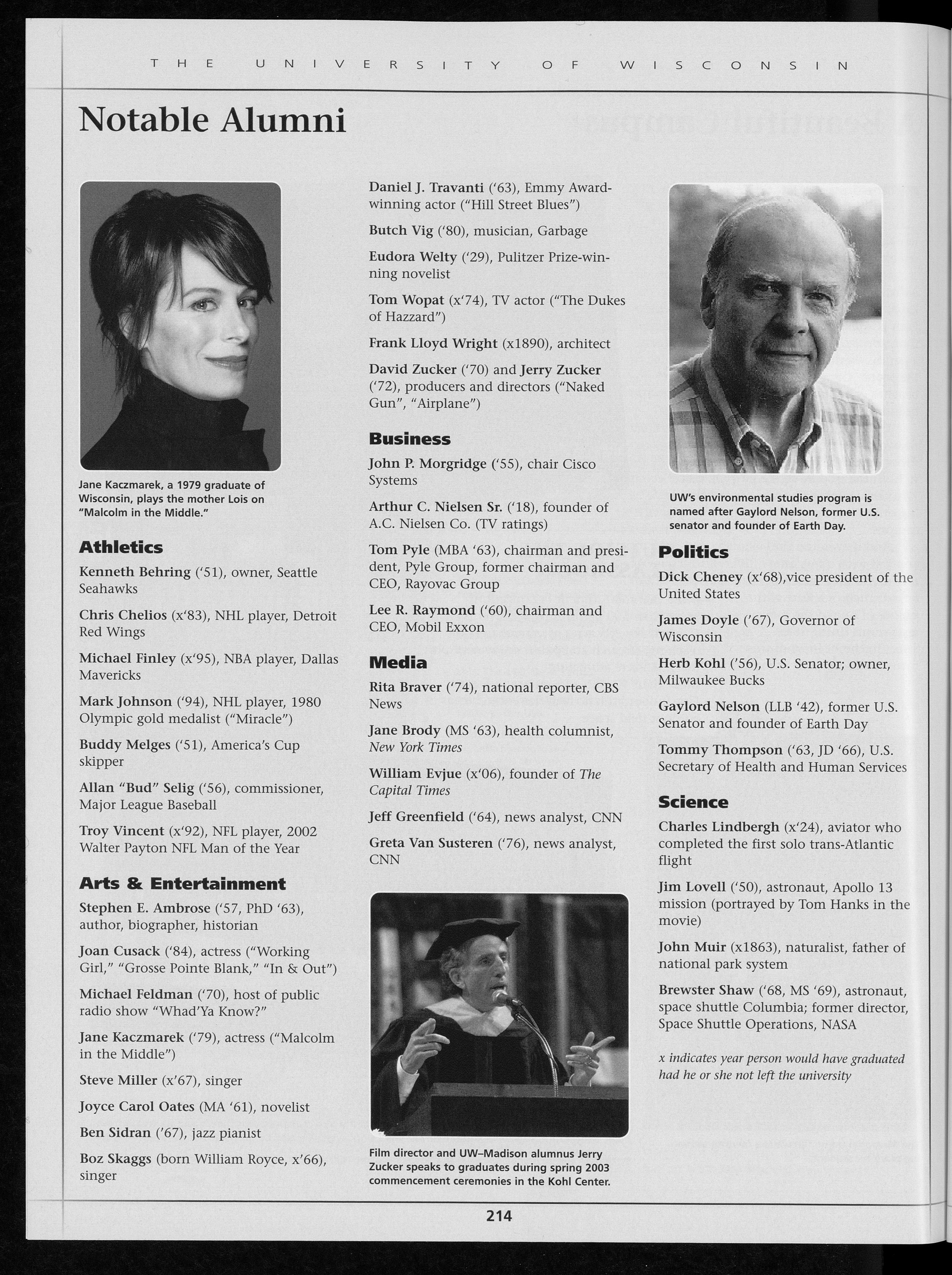 THE UNIVERSITY OF WISCONSIN

Notable Alumni

Jane Kaczmarek, a 1979 graduate of Wisconsin, plays the mother Lois on "Malcolm in the Middle."

Athletics

Kenneth Behring ('51), owner, Seattle Seahawks

Chris Chelios (x'83), NHL player, Detroit Red Wings

Michael Finley (x'95), NBA player, Dallas Mavericks

Mark Johnson ('94), NHL player, 1980 Olympic gold medalist ("Miracle")

Buddy Melges ('51), America's Cup skipper

Allan "Bud" Selig ('56), commissioner, Major League Baseball

Troy Vincent (x'92), NFL player, 2002 Walter Payton NFL Man of the Year

Arts & Entertainment

Stephen E. Ambrose ('57, PhD '63), author, biographer, historian

Joan Cusack ('84), actress ("Working Girl," "Grosse Pointe Blank," "In & Out")

Michael Feldman ('70), host of public radio show "Whad'Ya Know?"

Jane Kaczmarek ('79), actress ("Malcolm in the Middle")

Steve Miller (x'67), singer

Joyce Carol Oates (MA '61), novelist

Ben Sidran ('67), jazz pianist

Boz Skaggs (born William Royce, x'66), singer

Daniel J. Travanti ('63), Emmy Award-winning actor ("Hill Street Blues")

Butch Vig ('80), musician, Garbage

Eudora Welty ('29), Pulitzer Prize-winning novelist

Tom Wopat (x'74), TV actor ("The Dukes of Hazzard")

Frank Lloyd Wright (x1890), architect

David Zucker ('70) and Jerry Zucker ('72), producers and directors ("Naked Gun", "Airplane")

Business

John P. Morgridge ('55), chair Cisco Systems

Arthur C. Nielsen Sr. ('18), founder of A.C. Nielsen Co. (TV ratings)

Tom Pyle (MBA '63), chairman and president, Pyle Group, former chairman and CEO, Rayovac Group

Lee R. Raymond ('60), chairman and CEO, Mobil Exxon

Media

Rita Braver ('74), national reporter, CBS News

Jane Brody (MS '63), health columnist, New York Times

William Evjue (x'06), founder of The Capital Times

Jeff Greenfield ('64), news analyst, CNN

Greta Van Susteren ('76), news analyst, CNN

Film director and UW–Madison alumnus Jerry Zucker speaks to graduates during spring 2003 commencement ceremonies in the Kohl Center.

UW's environmental studies program is named after Gaylord Nelson, former U.S. senator and founder of Earth Day.

Politics

Dick Cheney (x'68),vice president of the United States

James Doyle ('67), Governor of Wisconsin

Herb Kohl ('56), U.S. Senator; owner, Milwaukee Bucks

Gaylord Nelson (LLB '42), former U.S. Senator and founder of Earth Day

Tommy Thompson ('63, JD '66), U.S. Secretary of Health and Human Services

Science

Charles Lindbergh (x'24), aviator who completed the first solo trans-Atlantic flight

Jim Lovell ('50), astronaut, Apollo 13 mission (portrayed by Tom Hanks in the movie)

John Muir (x1863), naturalist, father of national park system

Brewster Shaw ('68, MS '69), astronaut, space shuttle Columbia; former director, Space Shuttle Operations, NASA

x indicates year person would have graduated had he or she not left the university

214